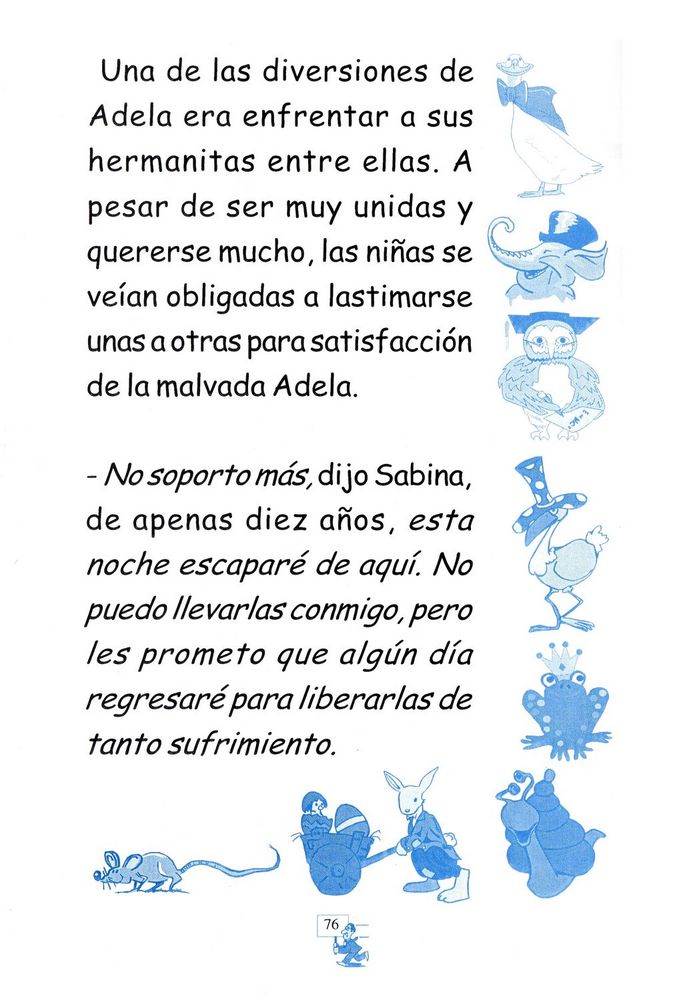 Una de las diversiones de Adela era enfrentar a sus hermanitas entre ellas. A pesar de ser muy unidas y quererse mucho, las niñas se veían obligadas a lastimarse unas a otras para satisfacción de la malvada Adela.

- No soporto más, dijo Sabina, de apenas diez años, esta noche escaparé de aquí. No puedo llevarlas conmigo, pero les prometo que algún día regresaré para liberarlas de tanto sufrimiento.

76